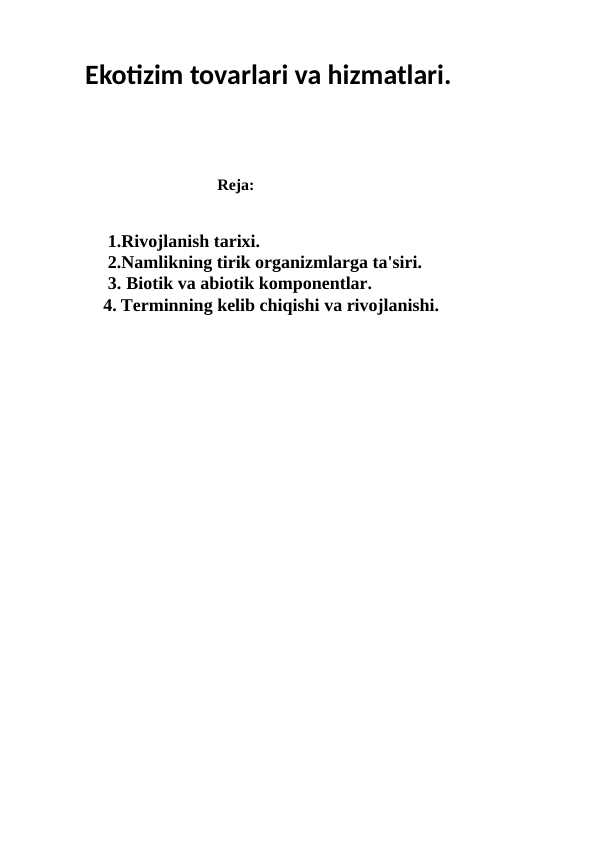 Ekotizim tovarlari va hizmatlari.

Reja:

1.Rivojlanish tarixi.
2.Namlikning tirik organizmlarga ta'siri.
3. Biotik va abiotik komponentlar.
4. Terminning kelib chiqishi va rivojlanishi.